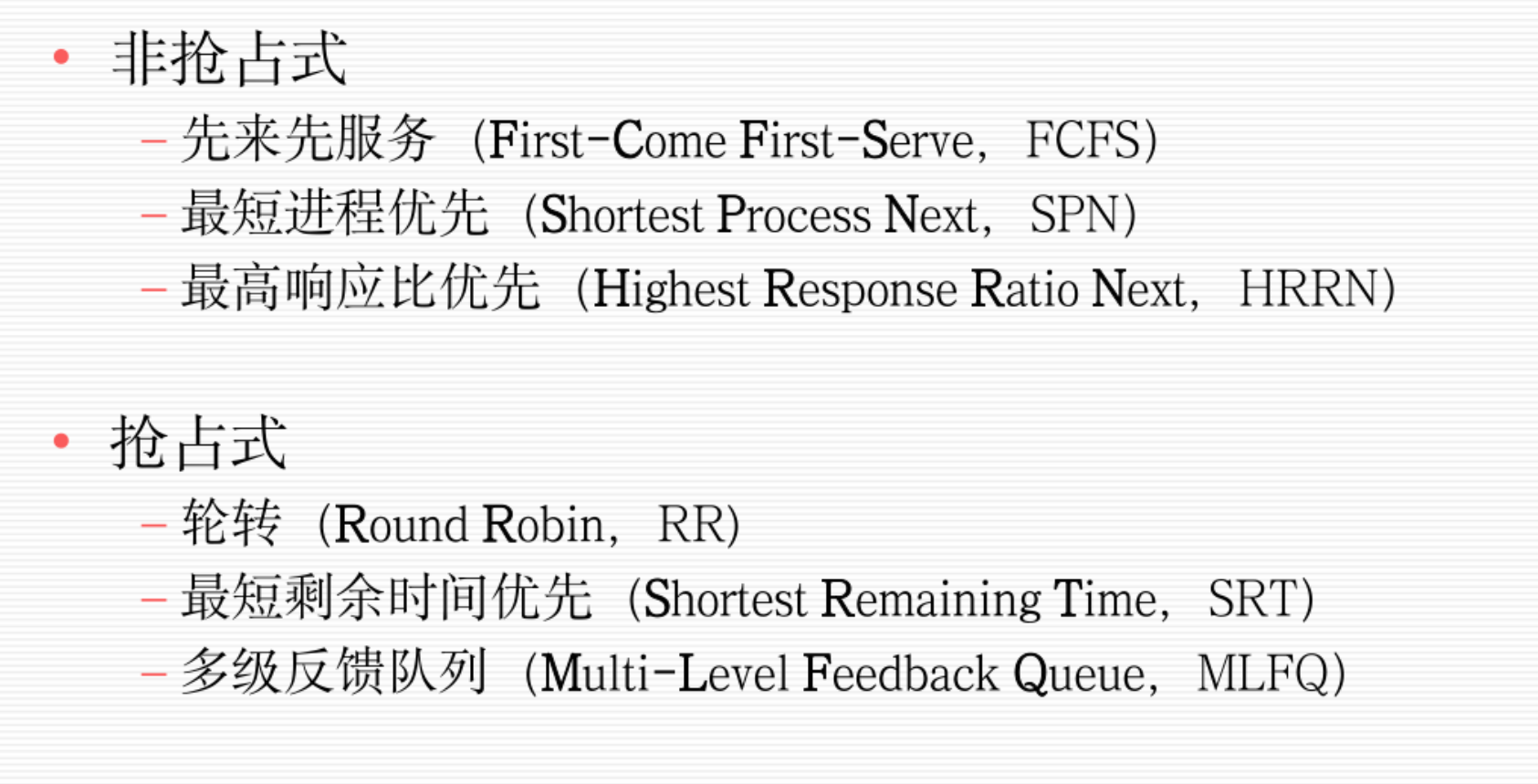 • 非抢占式

- 先来先服务（First-Come First-Serve，FCFS）
- 最短进程优先（Shortest Process Next，SPN）
- 最高响应比优先（Highest Response Ratio Next，HRRN）

• 抢占式

- 轮转（Round Robin，RR）
- 最短剩余时间优先（Shortest Remaining Time，SRT）
- 多级反馈队列（Multi-Level Feedback Queue，MLFQ）